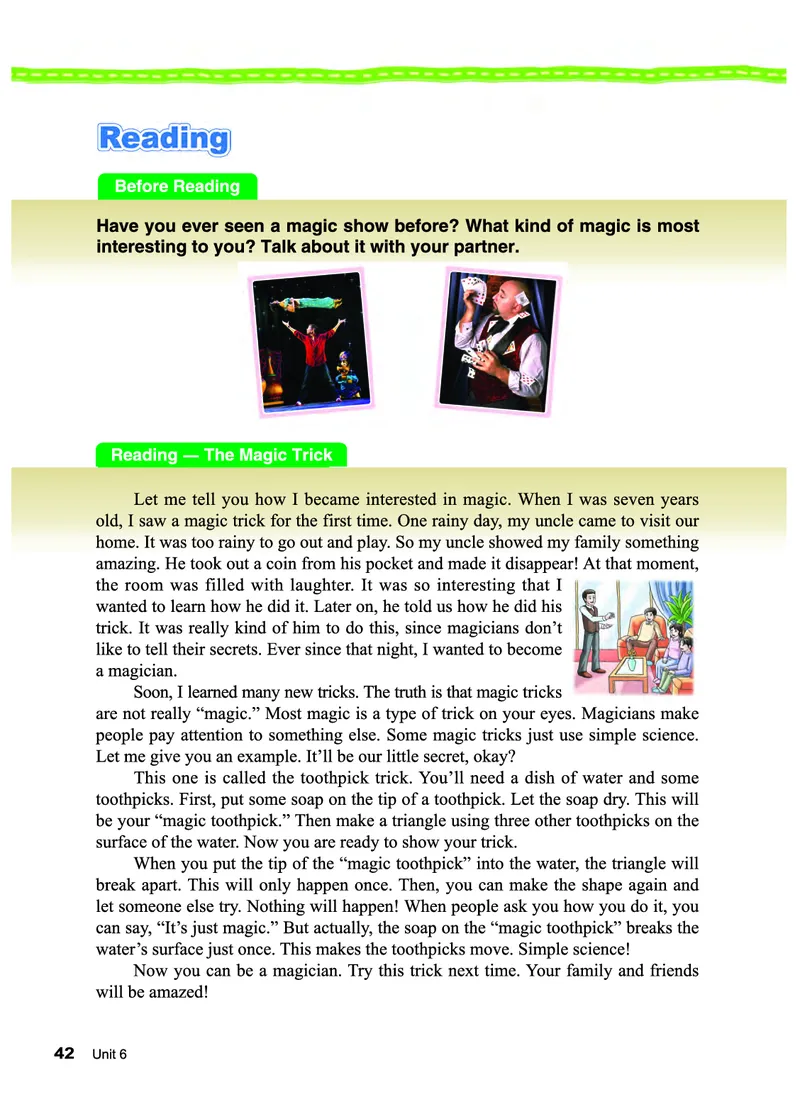 Reading

Before Reading

Have you ever seen a magic show before? What kind of magic is most interesting to you? Talk about it with your partner.

Reading — The Magic Trick

Let me tell you how I became interested in magic. When I was seven years old, I saw a magic trick for the first time. One rainy day, my uncle came to visit our home. It was too rainy to go out and play. So my uncle showed my family something amazing. He took out a coin from his pocket and made it disappear! At that moment, the room was filled with laughter. It was so interesting that I wanted to learn how he did it. Later on, he told us how he did his trick. It was really kind of him to do this, since magicians don't like to tell their secrets. Ever since that night, I wanted to become a magician.

Soon, I learned many new tricks. The truth is that magic tricks are not really "magic." Most magic is a type of trick on your eyes. Magicians make people pay attention to something else. Some magic tricks just use simple science. Let me give you an example. It'll be our little secret, okay?

This one is called the toothpick trick. You'll need a dish of water and some toothpicks. First, put some soap on the tip of a toothpick. Let the soap dry. This will be your "magic toothpick." Then make a triangle using three other toothpicks on the surface of the water. Now you are ready to show your trick.

When you put the tip of the "magic toothpick" into the water, the triangle will break apart. This will only happen once. Then, you can make the shape again and let someone else try. Nothing will happen! When people ask you how you do it, you can say, "It's just magic." But actually, the soap on the "magic toothpick" breaks the water's surface just once. This makes the toothpicks move. Simple science!

Now you can be a magician. Try this trick next time. Your family and friends will be amazed!

42 Unit 6